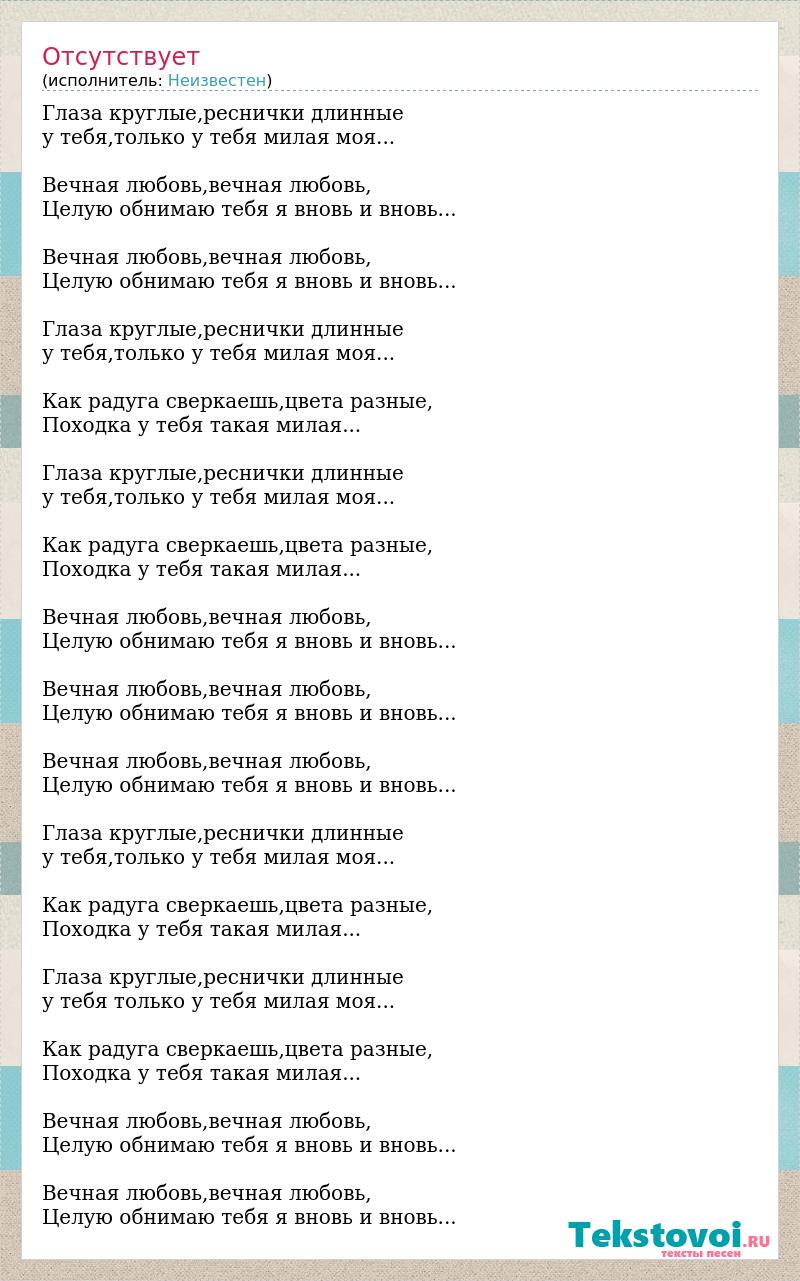 Отсутствует
(исполнитель: Неизвестен)

Глаза круглые,реснички длинные
у тебя,только у тебя милая моя...

Вечная любовь,вечная любовь,
Целую обнимаю тебя я вновь и вновь...

Вечная любовь,вечная любовь,
Целую обнимаю тебя я вновь и вновь...

Глаза круглые,реснички длинные
у тебя,только у тебя милая моя...

Как радуга сверкаешь,цвета разные,
Походка у тебя такая милая...

Глаза круглые,реснички длинные
у тебя,только у тебя милая моя...

Как радуга сверкаешь,цвета разные,
Походка у тебя такая милая...

Вечная любовь,вечная любовь,
Целую обнимаю тебя я вновь и вновь...

Вечная любовь,вечная любовь,
Целую обнимаю тебя я вновь и вновь...

Вечная любовь,вечная любовь,
Целую обнимаю тебя я вновь и вновь...

Глаза круглые,реснички длинные
у тебя,только у тебя милая моя...

Как радуга сверкаешь,цвета разные,
Походка у тебя такая милая...

Глаза круглые,реснички длинные
у тебя только у тебя милая моя...

Как радуга сверкаешь,цвета разные,
Походка у тебя такая милая...

Вечная любовь,вечная любовь,
Целую обнимаю тебя я вновь и вновь...

Вечная любовь,вечная любовь,
Целую обнимаю тебя я вновь и вновь...

Tekstovoi.RU
тексты песен